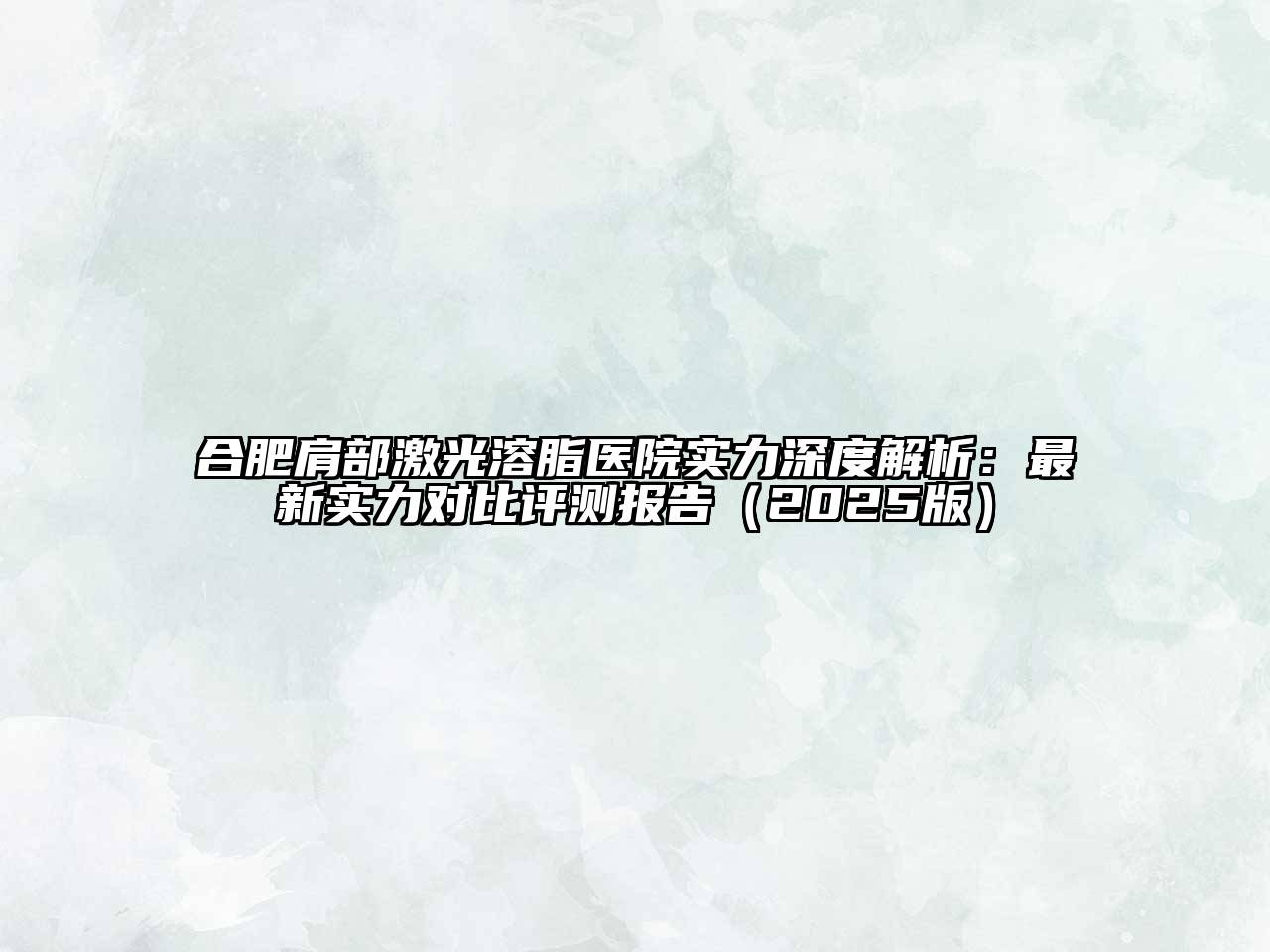 合肥肩部激光溶脂医院实力深度解析：最新实力对比评测报告（2025版）